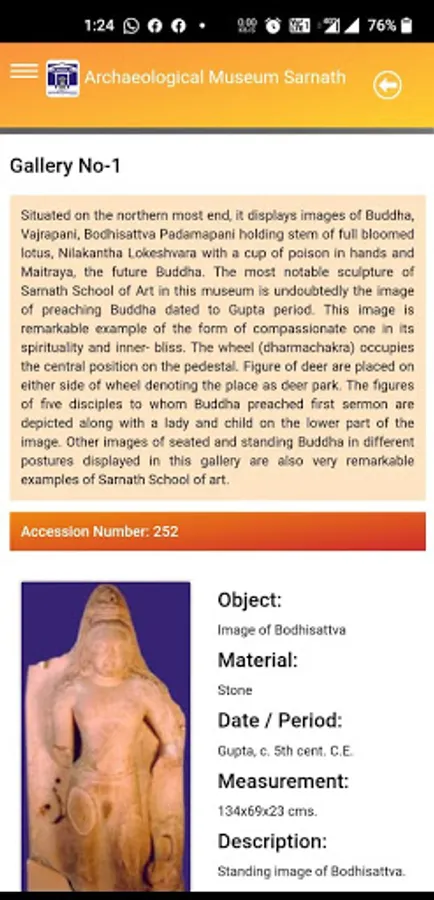 1:24 76%

Archaeological Museum Sarnath

Gallery No-1

Situated on the northern most end, it displays images of Buddha, Vajrapani, Bodhisattva Padamapani holding stem of full bloomed lotus, Nilakantha Lokeshvara with a cup of poison in hands and Maitraya, the future Buddha. The most notable sculpture of Sarnath School of Art in this museum is undoubtedly the image of preaching Buddha dated to Gupta period. This image is remarkable example of the form of compassionate one in its spirituality and inner- bliss. The wheel (dharmachakra) occupies the central position on the pedestal. Figure of deer are placed on either side of wheel denoting the place as deer park. The figures of five disciples to whom Buddha preached first sermon are depicted along with a lady and child on the lower part of the image. Other images of seated and standing Buddha in different postures displayed in this gallery are also very remarkable examples of Sarnath School of art.

Accession Number: 252

Object:
Image of Bodhisattva

Material:
Stone

Date / Period:
Gupta, c. 5th cent. C.E.

Measurement:
134x69x23 cms.

Description:
Standing image of Bodhisattva.